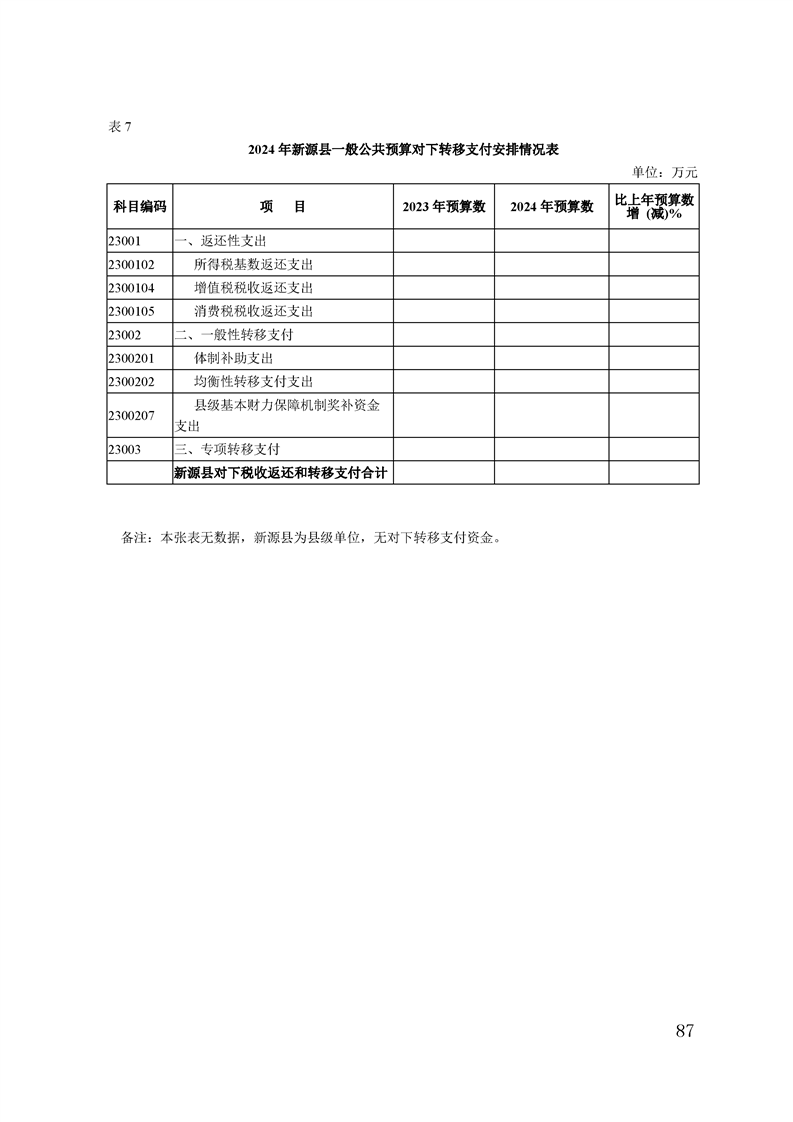 表 7

2024 年新源县一般公共预算对下转移支付安排情况表

单位：万元

| 科目编码 | 项　目 | 2023 年预算数 | 2024 年预算数 | 比上年预算数增（减)% |
|---|---|---|---|---|
| 23001 | 一、返还性支出 | | | |
| 2300102 | 所得税基数返还支出 | | | |
| 2300104 | 增值税税收返还支出 | | | |
| 2300105 | 消费税税收返还支出 | | | |
| 23002 | 二、一般性转移支付 | | | |
| 2300201 | 体制补助支出 | | | |
| 2300202 | 均衡性转移支付支出 | | | |
| 2300207 | 县级基本财力保障机制奖补资金支出 | | | |
| 23003 | 三、专项转移支付 | | | |
| | 新源县对下税收返还和转移支付合计 | | | |

备注：本张表无数据，新源县为县级单位，无对下转移支付资金。

87